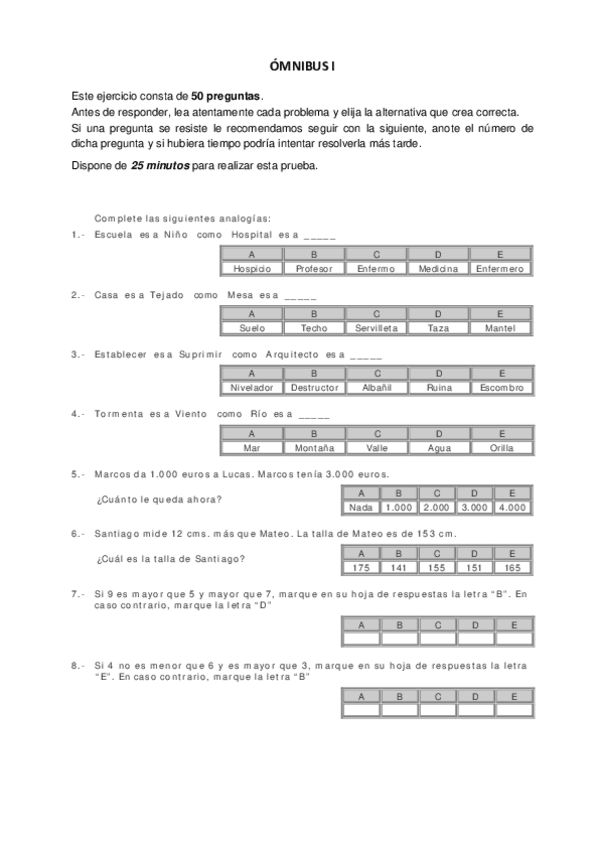 ÓMNIBUS I

Este ejercicio consta de **50 preguntas**.
Antes de responder, lea atentamente cada problema y elija la alternativa que crea correcta.
Si una pregunta se resiste le recomendamos seguir con la siguiente, anote el número de dicha pregunta y si hubiera tiempo podría intentar resolverla más tarde.

Dispone de ***25 minutos*** para realizar esta prueba.

Complete las siguientes analogías:

1.- Escuela es a Niño como Hospital es a _____

| A | B | C | D | E |
|---|---|---|---|---|
| Hospicio | Profesor | Enfermo | Medicina | Enfermero |

2.- Casa es a Tejado como Mesa es a _____

| A | B | C | D | E |
|---|---|---|---|---|
| Suelo | Techo | Servilleta | Taza | Mantel |

3.- Establecer es a Suprimir como Arquitecto es a _____

| A | B | C | D | E |
|---|---|---|---|---|
| Nivelador | Destructor | Albañil | Ruina | Escombro |

4.- Tormenta es a Viento como Río es a _____

| A | B | C | D | E |
|---|---|---|---|---|
| Mar | Montaña | Valle | Agua | Orilla |

5.- Marcos da 1.000 euros a Lucas. Marcos tenía 3.000 euros.

¿Cuánto le queda ahora?

| A | B | C | D | E |
|---|---|---|---|---|
| Nada | 1.000 | 2.000 | 3.000 | 4.000 |

6.- Santiago mide 12 cms. más que Mateo. La talla de Mateo es de 153 cm.

¿Cuál es la talla de Santiago?

| A | B | C | D | E |
|---|---|---|---|---|
| 175 | 141 | 155 | 151 | 165 |

7.- Si 9 es mayor que 5 y mayor que 7, marque en su hoja de respuestas la letra "B". En caso contrario, marque la letra "D"

| A | B | C | D | E |
|---|---|---|---|---|
| | | | | |

8.- Si 4 no es menor que 6 y es mayor que 3, marque en su hoja de respuestas la letra "E". En caso contrario, marque la letra "B"

| A | B | C | D | E |
|---|---|---|---|---|
| | | | | |